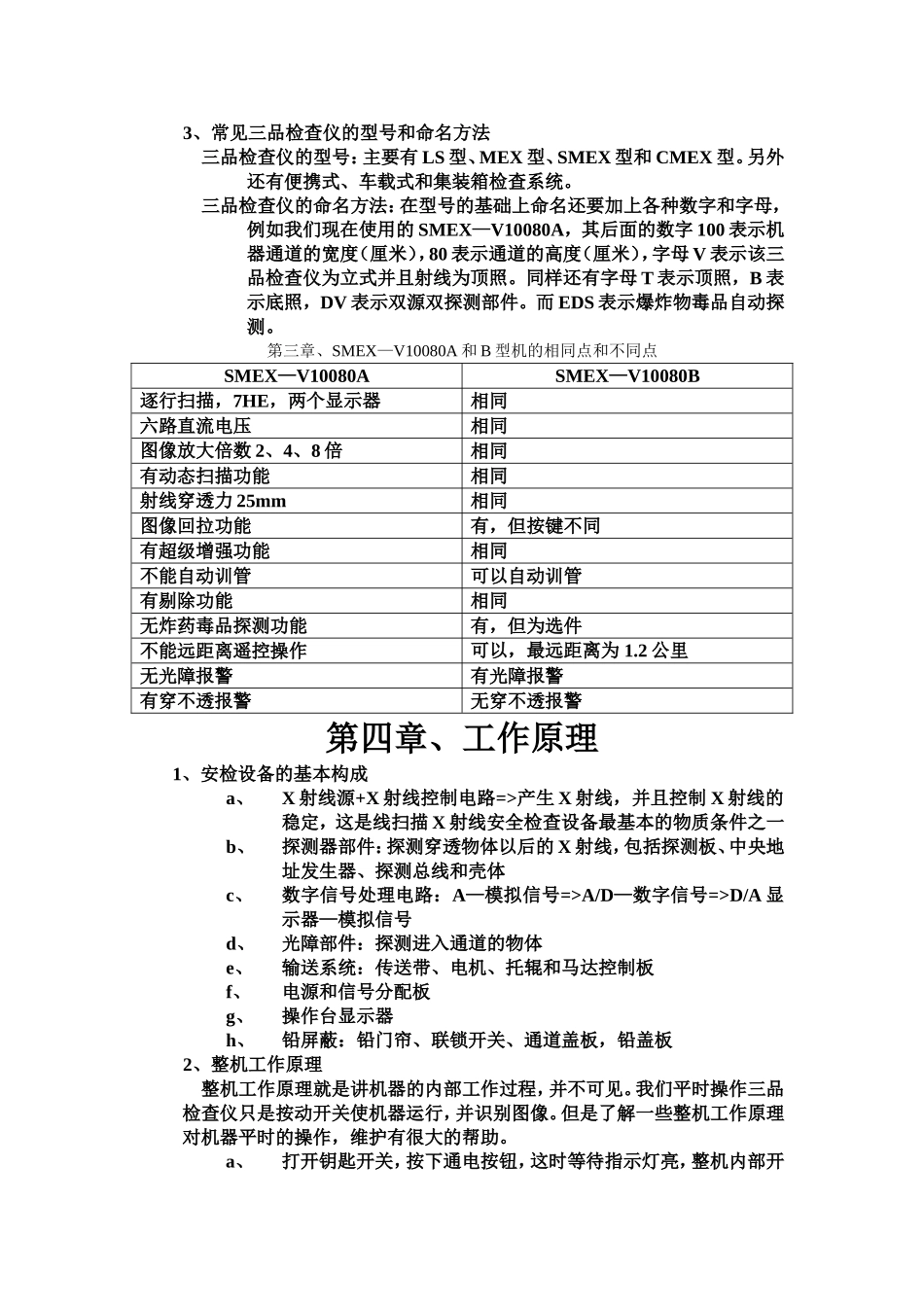 3、常见三品检查仪的型号和命名方法

三品检查仪的型号：主要有 LS 型、MEX 型、SMEX 型和 CMEX 型。另外还有便携式、车载式和集装箱检查系统。

三品检查仪的命名方法：在型号的基础上命名还要加上各种数字和字母，例如我们现在使用的 SMEX—V10080A，其后面的数字 100 表示机器通道的宽度（厘米），80 表示通道的高度（厘米），字母 V 表示该三品检查仪为立式并且射线为顶照。同样还有字母 T 表示顶照，B 表示底照，DV 表示双源双探测部件。而 EDS 表示爆炸物毒品自动探测。

第三章、SMEX—V10080A 和 B 型机的相同点和不同点

| SMEX—V10080A | SMEX—V10080B |
|---|---|
| 逐行扫描，7HE，两个显示器 | 相同 |
| 六路直流电压 | 相同 |
| 图像放大倍数 2、4、8 倍 | 相同 |
| 有动态扫描功能 | 相同 |
| 射线穿透力 25mm | 相同 |
| 图像回拉功能 | 有，但按键不同 |
| 有超级增强功能 | 相同 |
| 不能自动训管 | 可以自动训管 |
| 有剔除功能 | 相同 |
| 无炸药毒品探测功能 | 有，但为选件 |
| 不能远距离遥控操作 | 可以，最远距离为 1.2 公里 |
| 无光障报警 | 有光障报警 |
| 有穿不透报警 | 无穿不透报警 |

第四章、工作原理

1、安检设备的基本构成

a、 X 射线源+X 射线控制电路=>产生 X 射线，并且控制 X 射线的稳定，这是线扫描 X 射线安全检查设备最基本的物质条件之一

b、 探测器部件：探测穿透物体以后的 X 射线，包括探测板、中央地址发生器、探测总线和壳体

c、 数字信号处理电路：A—模拟信号=>A/D—数字信号=>D/A 显示器—模拟信号

d、 光障部件：探测进入通道的物体

e、 输送系统：传送带、电机、托辊和马达控制板

f、 电源和信号分配板

g、 操作台显示器

h、 铅屏蔽：铅门帘、联锁开关、通道盖板，铅盖板

2、整机工作原理

整机工作原理就是讲机器的内部工作过程，并不可见。我们平时操作三品检查仪只是按动开关使机器运行，并识别图像。但是了解一些整机工作原理对机器平时的操作，维护有很大的帮助。

a、 打开钥匙开关，按下通电按钮，这时等待指示灯亮，整机内部开